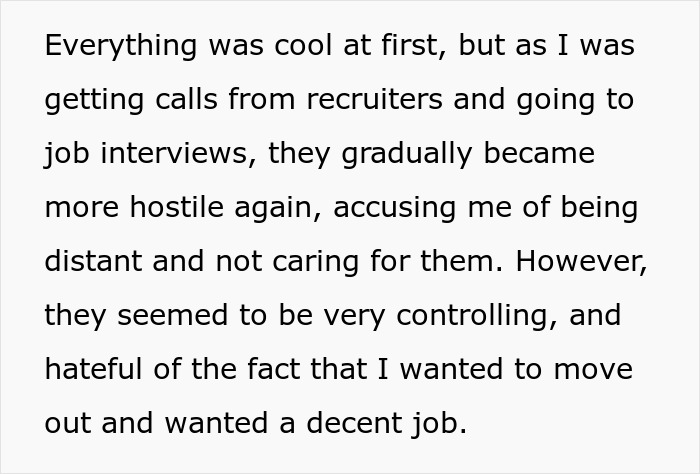 Everything was cool at first, but as I was getting calls from recruiters and going to job interviews, they gradually became more hostile again, accusing me of being distant and not caring for them. However, they seemed to be very controlling, and hateful of the fact that I wanted to move out and wanted a decent job.